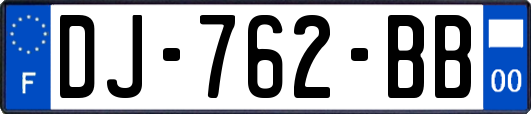 F
DJ-762-BB
00